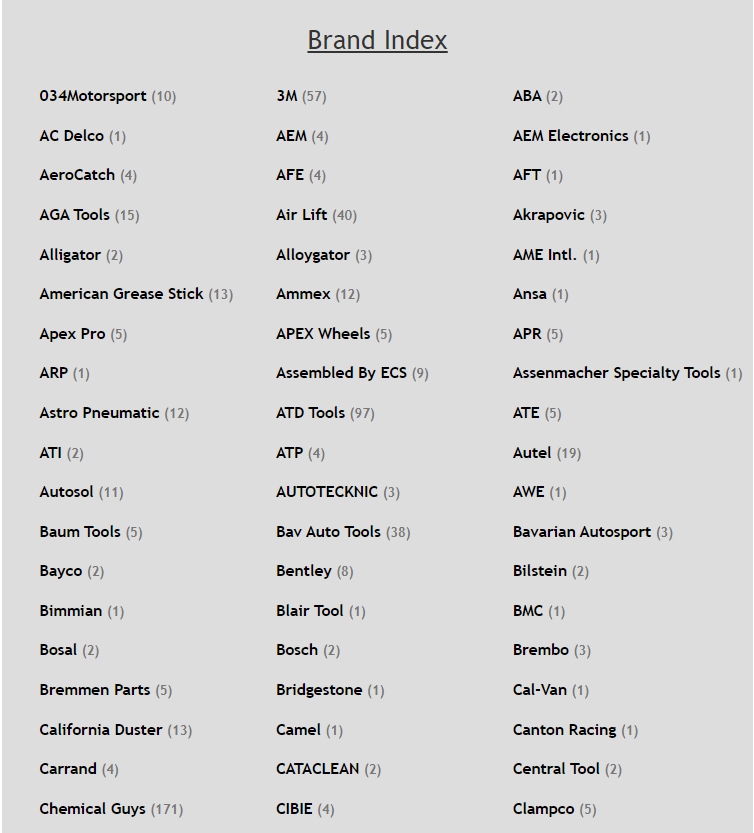 Brand Index

034Motorsport (10)
AC Delco (1)
AeroCatch (4)
AGA Tools (15)
Alligator (2)
American Grease Stick (13)
Apex Pro (5)
ARP (1)
Astro Pneumatic (12)
ATI (2)
Autosol (11)
Baum Tools (5)
Bayco (2)
Bimmian (1)
Bosal (2)
Bremmen Parts (5)
California Duster (13)
Carrand (4)
Chemical Guys (171)

3M (57)
AEM (4)
AFE (4)
Air Lift (40)
Alloygator (3)
Ammex (12)
APEX Wheels (5)
Assembled By ECS (9)
ATD Tools (97)
ATP (4)
AUTOTECKNIC (3)
Bav Auto Tools (38)
Bentley (8)
Blair Tool (1)
Bosch (2)
Bridgestone (1)
Camel (1)
CATACLEAN (2)
CIBIE (4)

ABA (2)
AEM Electronics (1)
AFT (1)
Akrapovic (3)
AME Intl. (1)
Ansa (1)
APR (5)
Assenmacher Specialty Tools (1)
ATE (5)
Autel (19)
AWE (1)
Bavarian Autosport (3)
Bilstein (2)
BMC (1)
Brembo (3)
Cal-Van (1)
Canton Racing (1)
Central Tool (2)
Clampco (5)